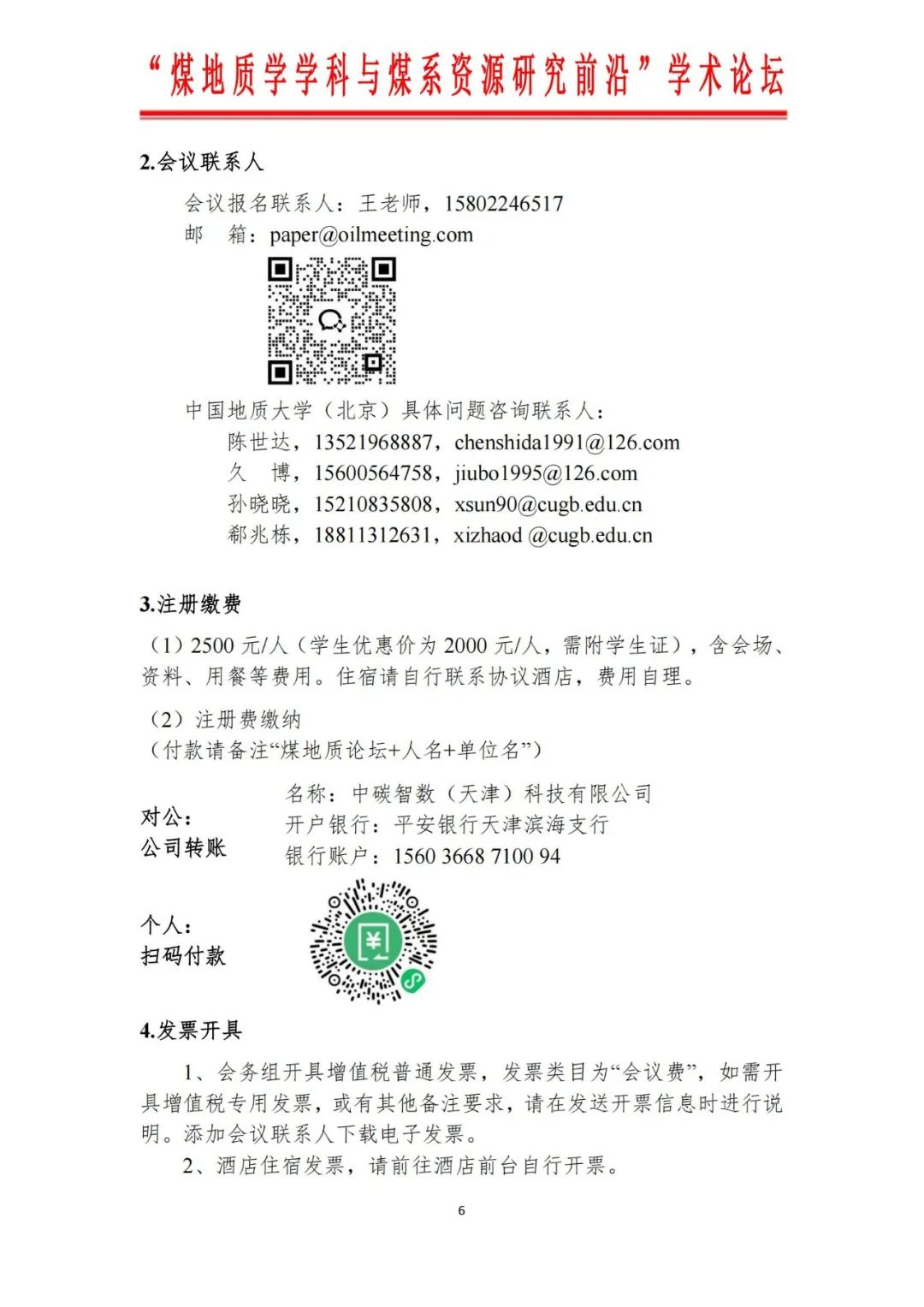 “煤地质学学科与煤系资源研究前沿”学术论坛

2.会议联系人

会议报名联系人：王老师，15802246517
邮　箱：paper@oilmeeting.com

中国地质大学（北京）具体问题咨询联系人：
陈世达，13521968887，chenshida1991@126.com
久　博，15600564758，jiubo1995@126.com
孙晓晓，15210835808，xsun90@cugb.edu.cn
郗兆栋，18811312631，xizhaod @cugb.edu.cn

3.注册缴费

（1）2500 元/人（学生优惠价为 2000 元/人，需附学生证），含会场、资料、用餐等费用。住宿请自行联系协议酒店，费用自理。

（2）注册费缴纳
（付款请备注“煤地质论坛+人名+单位名”）

对公：
公司转账

名称：中碳智数（天津）科技有限公司
开户银行：平安银行天津滨海支行
银行账户：1560 3668 7100 94

个人：
扫码付款

4.发票开具

1、会务组开具增值税普通发票，发票类目为“会议费”，如需开具增值税专用发票，或有其他备注要求，请在发送开票信息时进行说明。添加会议联系人下载电子发票。

2、酒店住宿发票，请前往酒店前台自行开票。

6